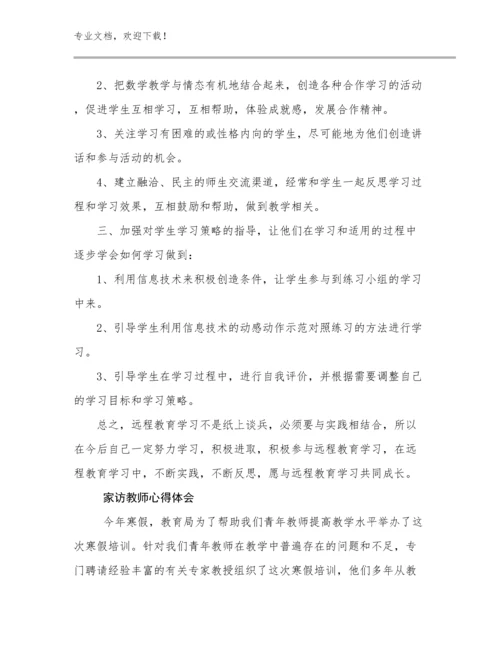 专业文档，欢迎下载！

2、把数学教学与情态有机地结合起来，创造各种合作学习的活动，促进学生互相学习，互相帮助，体验成就感，发展合作精神。

3、关注学习有困难的或性格内向的学生，尽可能地为他们创造讲话和参与活动的机会。

4、建立融洽、民主的师生交流渠道，经常和学生一起反思学习过程和学习效果，互相鼓励和帮助，做到教学相关。

三、加强对学生学习策略的指导，让他们在学习和适用的过程中逐步学会如何学习做到：

1、利用信息技术来积极创造条件，让学生参与到练习小组的学习中来。

2、引导学生利用信息技术的动感动作示范对照练习的方法进行学习。

3、引导学生在学习过程中，进行自我评价，并根据需要调整自己的学习目标和学习策略。

总之，远程教育学习不是纸上谈兵，必须要与实践相结合，所以在今后自己一定努力学习，积极进取，积极参与远程教育学习，在远程教育学习中，不断实践，不断反思，愿与远程教育学习共同成长。

家访教师心得体会

今年寒假，教育局为了帮助我们青年教师提高教学水平举办了这次寒假培训。针对我们青年教师在教学中普遍存在的问题和不足，专门聘请经验丰富的有关专家教授组织了这次寒假培训，他们多年从教